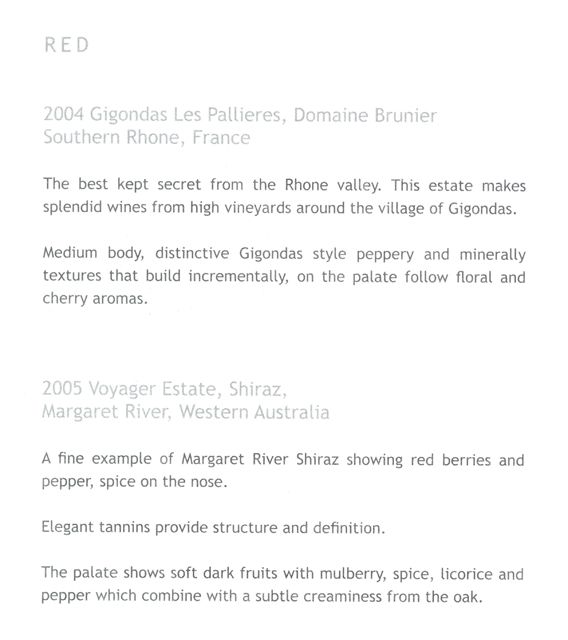 RED

2004 Gigondas Les Pallieres, Domaine Brunier
Southern Rhone, France

The best kept secret from the Rhone valley. This estate makes splendid wines from high vineyards around the village of Gigondas.

Medium body, distinctive Gigondas style peppery and minerally textures that build incrementally, on the palate follow floral and cherry aromas.

2005 Voyager Estate, Shiraz,
Margaret River, Western Australia

A fine example of Margaret River Shiraz showing red berries and pepper, spice on the nose.

Elegant tannins provide structure and definition.

The palate shows soft dark fruits with mulberry, spice, licorice and pepper which combine with a subtle creaminess from the oak.